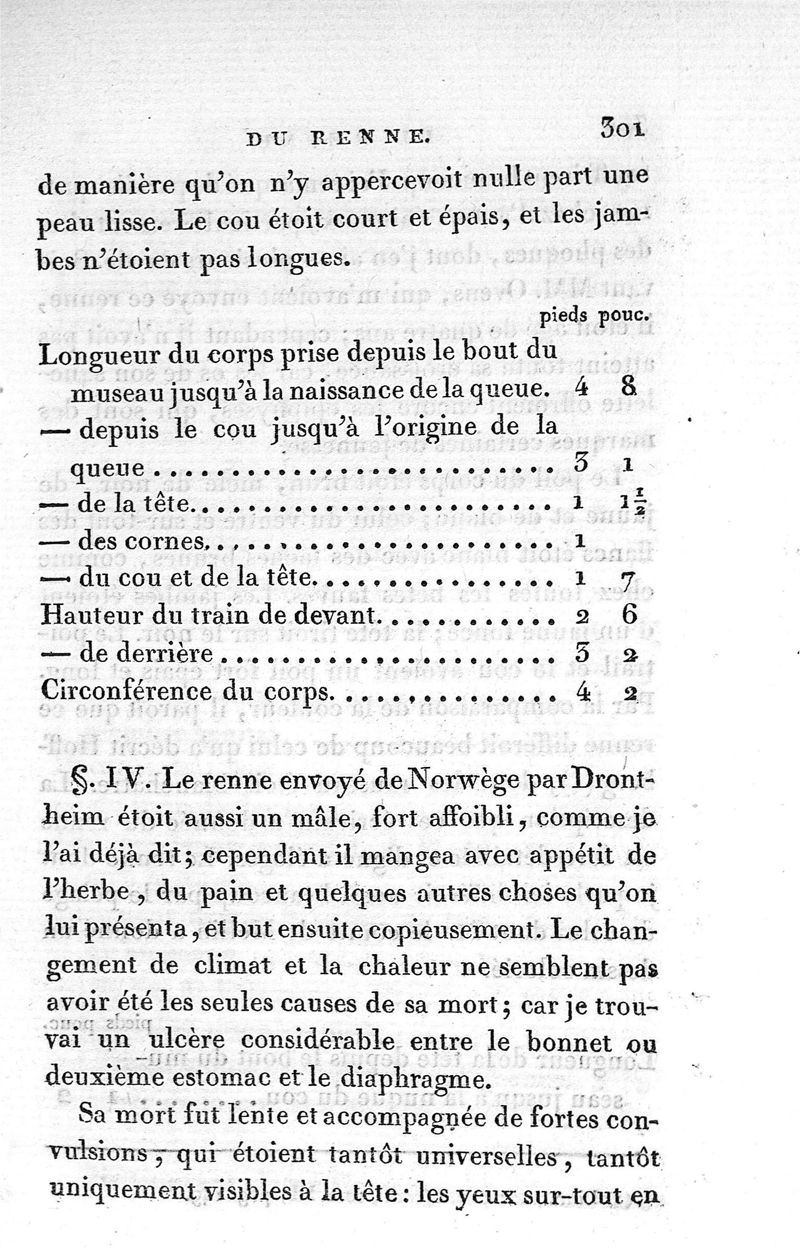 DU RENNE. 301

de manière qu'on n'y appercevoit nulle part une peau lisse. Le cou étoit court et épais, et les jambes n'étoient pas longues.

| | pieds | pouc. |
|---|---|---|
| Longueur du corps prise depuis le bout du museau jusqu'à la naissance de la queue. | 4 | 8 |
| — depuis le cou jusqu'à l'origine de la queue | 3 | 1 |
| — de la tête | 1 | $1\frac{1}{2}$ |
| — des cornes | 1 | |
| — du cou et de la tête | 1 | 7 |
| Hauteur du train de devant | 2 | 6 |
| — de derrière | 3 | 2 |
| Circonférence du corps | 4 | 2 |

§. IV. Le renne envoyé de Norwège par Drontheim étoit aussi un mâle, fort affoibli, comme je l'ai déjà dit; cependant il mangea avec appétit de l'herbe, du pain et quelques autres choses qu'on lui présenta, et but ensuite copieusement. Le changement de climat et la chaleur ne semblent pas avoir été les seules causes de sa mort; car je trouvai un ulcère considérable entre le bonnet ou deuxième estomac et le diaphragme.

Sa mort fut lente et accompagnée de fortes convulsions, qui étoient tantôt universelles, tantôt uniquement visibles à la tête: les yeux sur-tout en